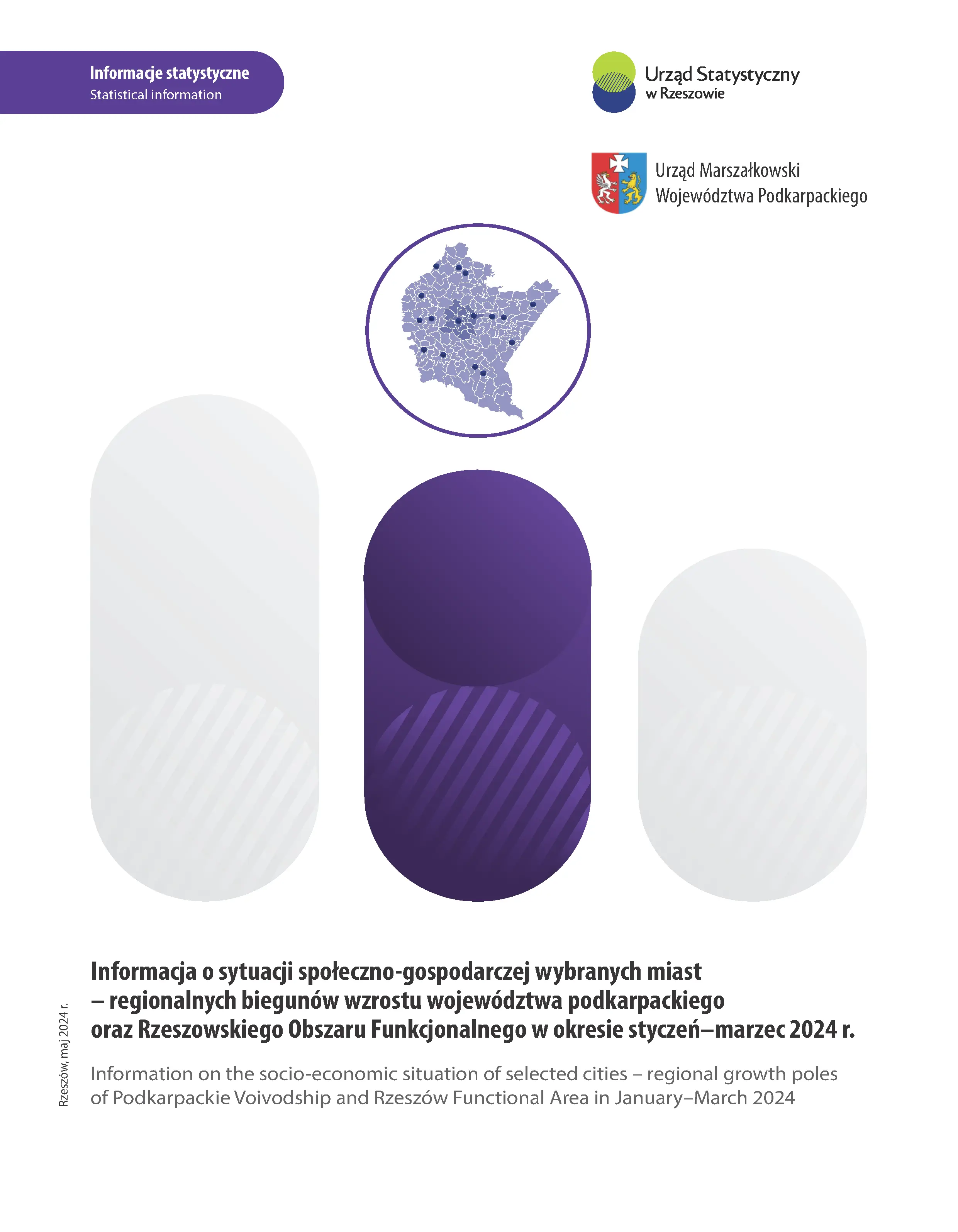 Informacje statystyczne
Statistical information

Urząd Statystyczny
w Rzeszowie

Urząd Marszałkowski
Województwa Podkarpackiego

Informacja o sytuacji społeczno-gospodarczej wybranych miast – regionalnych biegunów wzrostu województwa podkarpackiego oraz Rzeszowskiego Obszaru Funkcjonalnego w okresie styczeń–marzec 2024 r.

Information on the socio-economic situation of selected cities – regional growth poles of Podkarpackie Voivodship and Rzeszów Functional Area in January–March 2024

Rzeszów, maj 2024 r.